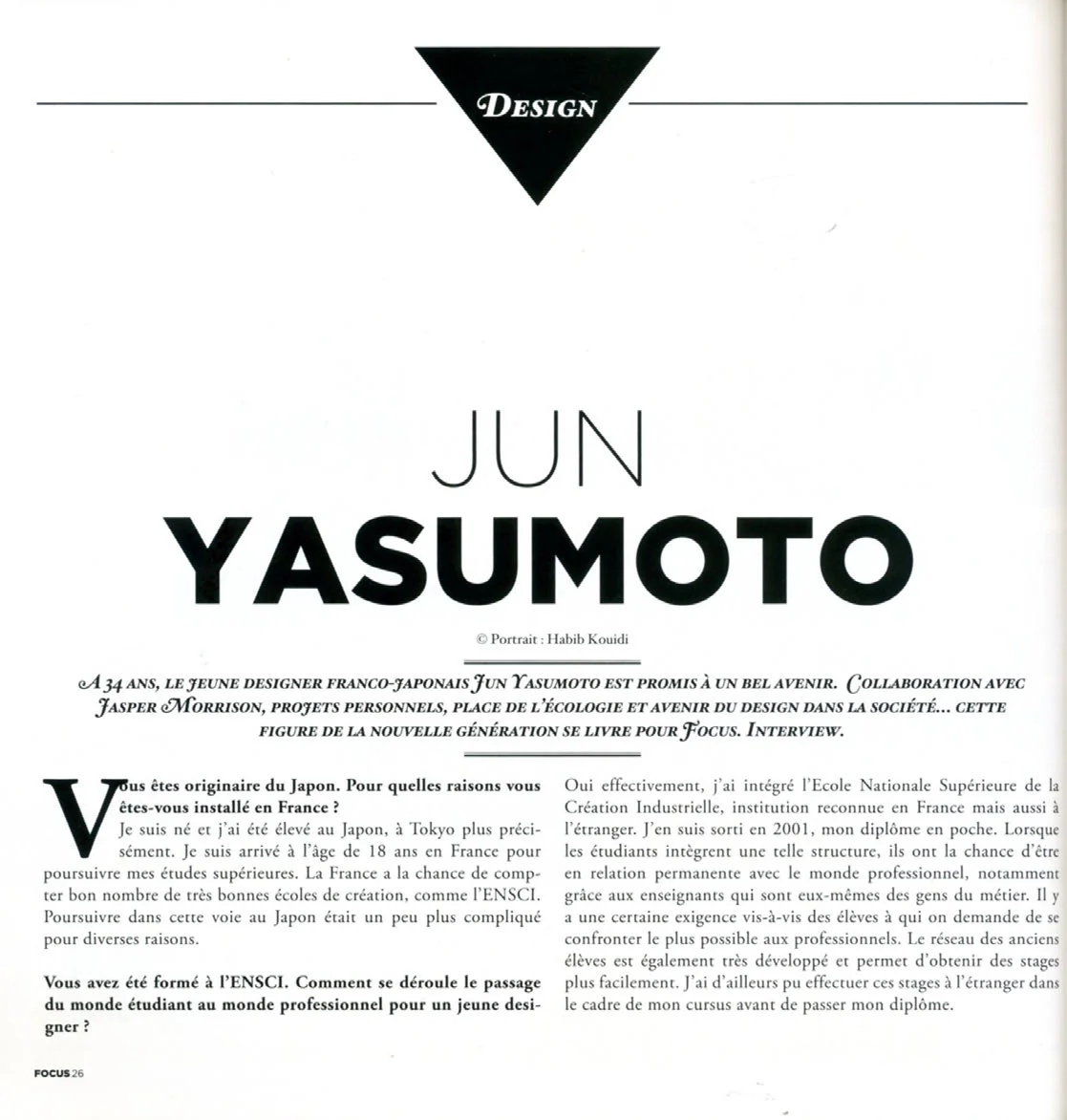 DESIGN

JUN
YASUMOTO

© Portrait : Habib Kouidi

A 34 ANS, LE JEUNE DESIGNER FRANCO-JAPONAIS JUN YASUMOTO EST PROMIS À UN BEL AVENIR. COLLABORATION AVEC JASPER MORRISON, PROJETS PERSONNELS, PLACE DE L'ÉCOLOGIE ET AVENIR DU DESIGN DANS LA SOCIÉTÉ... CETTE FIGURE DE LA NOUVELLE GÉNÉRATION SE LIVRE POUR FOCUS. INTERVIEW.

Vous êtes originaire du Japon. Pour quelles raisons vous êtes-vous installé en France ?
Je suis né et j'ai été élevé au Japon, à Tokyo plus précisément. Je suis arrivé à l'âge de 18 ans en France pour poursuivre mes études supérieures. La France a la chance de compter bon nombre de très bonnes écoles de création, comme l'ENSCI. Poursuivre dans cette voie au Japon était un peu plus compliqué pour diverses raisons.

Vous avez été formé à l'ENSCI. Comment se déroule le passage du monde étudiant au monde professionnel pour un jeune designer ?

Oui effectivement, j'ai intégré l'Ecole Nationale Supérieure de la Création Industrielle, institution reconnue en France mais aussi à l'étranger. J'en suis sorti en 2001, mon diplôme en poche. Lorsque les étudiants intègrent une telle structure, ils ont la chance d'être en relation permanente avec le monde professionnel, notamment grâce aux enseignants qui sont eux-mêmes des gens du métier. Il y a une certaine exigence vis-à-vis des élèves à qui on demande de se confronter le plus possible aux professionnels. Le réseau des anciens élèves est également très développé et permet d'obtenir des stages plus facilement. J'ai d'ailleurs pu effectuer ces stages à l'étranger dans le cadre de mon cursus avant de passer mon diplôme.

FOCUS 26